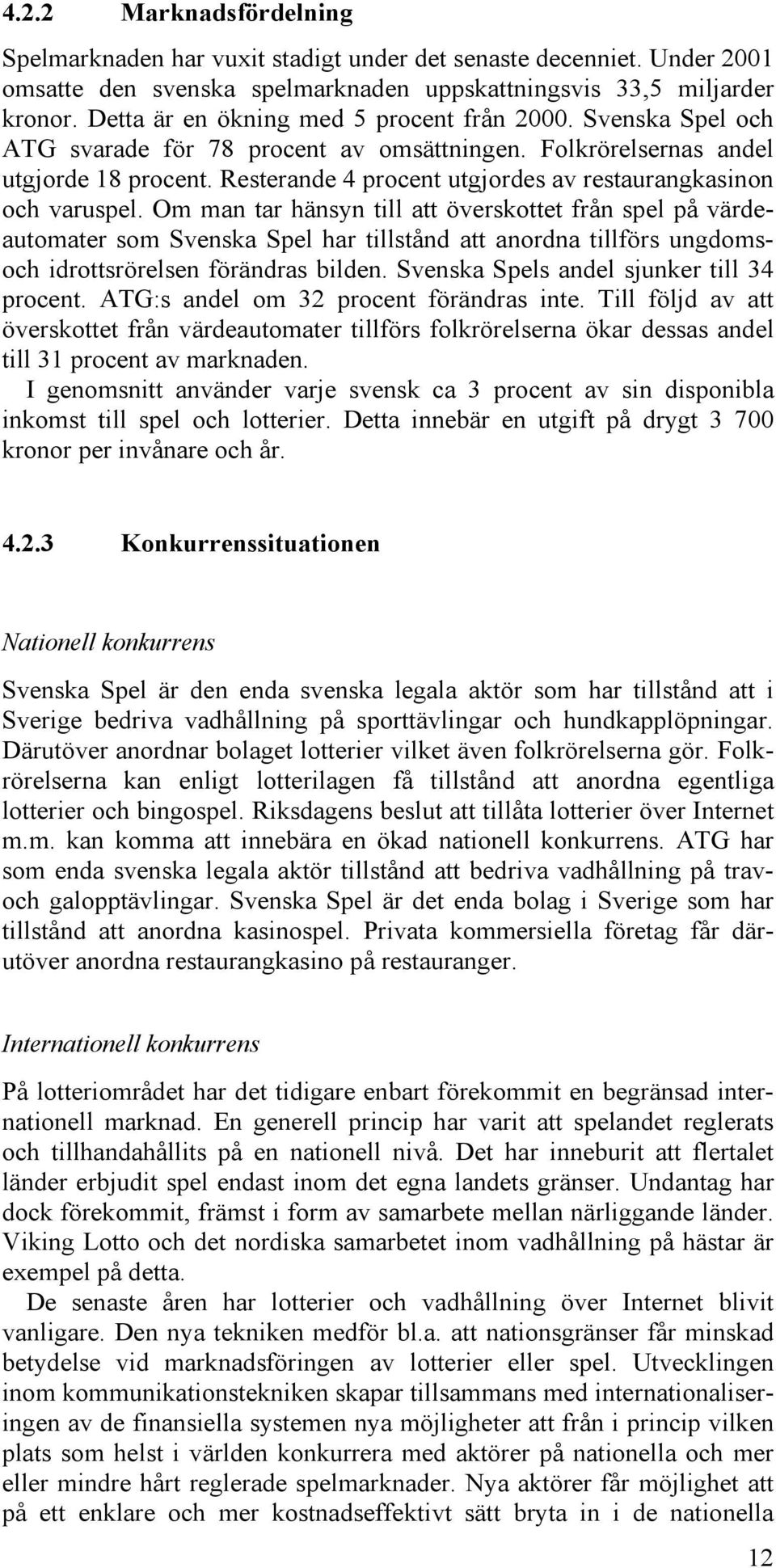 4.2.2 Marknadsfördelning

Spelmarknaden har vuxit stadigt under det senaste decenniet. Under 2001 omsatte den svenska spelmarknaden uppskattningsvis 33,5 miljarder kronor. Detta är en ökning med 5 procent från 2000. Svenska Spel och ATG svarade för 78 procent av omsättningen. Folkrörelsernas andel utgjorde 18 procent. Resterande 4 procent utgjordes av restaurangkasinon och varuspel. Om man tar hänsyn till att överskottet från spel på värdeautomater som Svenska Spel har tillstånd att anordna tillförs ungdoms- och idrottsrörelsen förändras bilden. Svenska Spels andel sjunker till 34 procent. ATG:s andel om 32 procent förändras inte. Till följd av att överskottet från värdeautomater tillförs folkrörelserna ökar dessas andel till 31 procent av marknaden.

I genomsnitt använder varje svensk ca 3 procent av sin disponibla inkomst till spel och lotterier. Detta innebär en utgift på drygt 3 700 kronor per invånare och år.

4.2.3 Konkurrenssituationen

Nationell konkurrens

Svenska Spel är den enda svenska legala aktör som har tillstånd att i Sverige bedriva vadhållning på sporttävlingar och hundkapplöpningar. Därutöver anordnar bolaget lotterier vilket även folkrörelserna gör. Folkrörelserna kan enligt lotterilagen få tillstånd att anordna egentliga lotterier och bingospel. Riksdagens beslut att tillåta lotterier över Internet m.m. kan komma att innebära en ökad nationell konkurrens. ATG har som enda svenska legala aktör tillstånd att bedriva vadhållning på trav- och galopptävlingar. Svenska Spel är det enda bolag i Sverige som har tillstånd att anordna kasinospel. Privata kommersiella företag får därutöver anordna restaurangkasino på restauranger.

Internationell konkurrens

På lotteriområdet har det tidigare enbart förekommit en begränsad internationell marknad. En generell princip har varit att spelandet reglerats och tillhandahållits på en nationell nivå. Det har inneburit att flertalet länder erbjudit spel endast inom det egna landets gränser. Undantag har dock förekommit, främst i form av samarbete mellan närliggande länder. Viking Lotto och det nordiska samarbetet inom vadhållning på hästar är exempel på detta.

De senaste åren har lotterier och vadhållning över Internet blivit vanligare. Den nya tekniken medför bl.a. att nationsgränser får minskad betydelse vid marknadsföringen av lotterier eller spel. Utvecklingen inom kommunikationstekniken skapar tillsammans med internationaliseringen av de finansiella systemen nya möjligheter att från i princip vilken plats som helst i världen konkurrera med aktörer på nationella och mer eller mindre hårt reglerade spelmarknader. Nya aktörer får möjlighet att på ett enklare och mer kostnadseffektivt sätt bryta in i de nationella

12